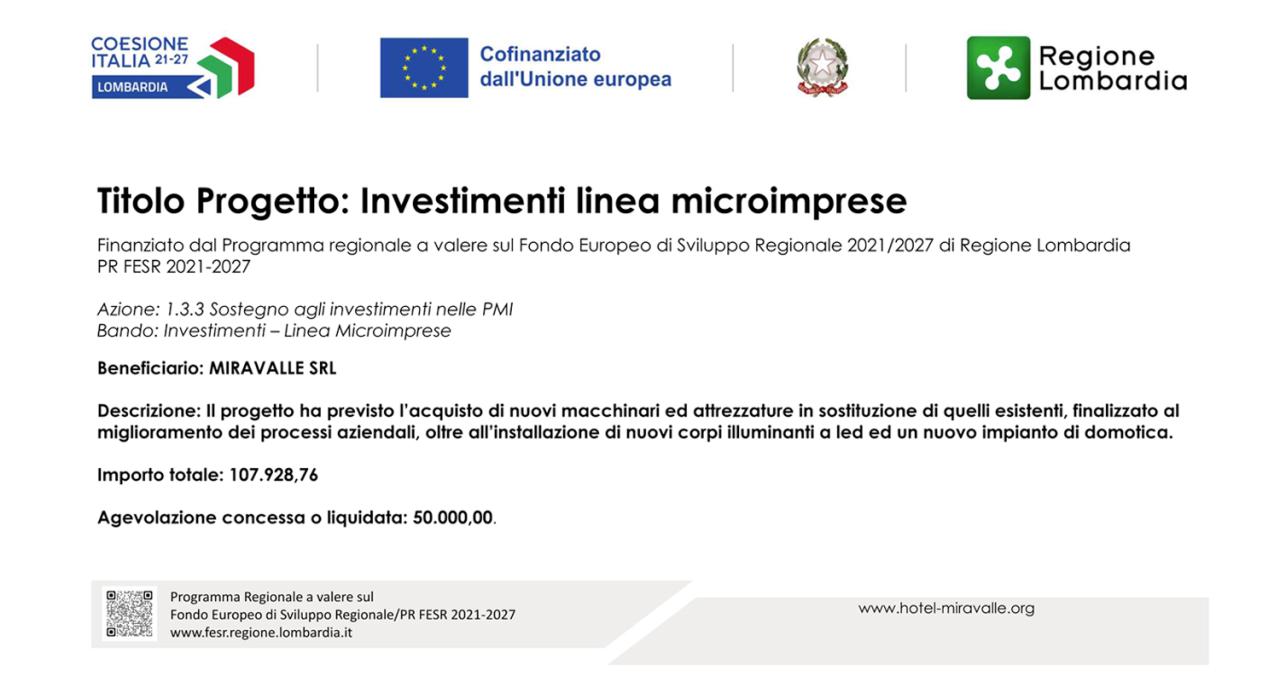 COESIONE ITALIA 21-27 LOMBARDIA

Cofinanziato dall'Unione europea

Regione Lombardia

Titolo Progetto: Investimenti linea microimprese

Finanziato dal Programma regionale a valere sul Fondo Europeo di Sviluppo Regionale 2021/2027 di Regione Lombardia PR FESR 2021-2027

Azione: 1.3.3 Sostegno agli investimenti nelle PMI
Bando: Investimenti – Linea Microimprese

Beneficiario: MIRAVALLE SRL

Descrizione: Il progetto ha previsto l'acquisto di nuovi macchinari ed attrezzature in sostituzione di quelli esistenti, finalizzato al miglioramento dei processi aziendali, oltre all'installazione di nuovi corpi illuminanti a led ed un nuovo impianto di domotica.

Importo totale: 107.928,76

Agevolazione concessa o liquidata: 50.000,00.

Programma Regionale a valere sul
Fondo Europeo di Sviluppo Regionale/PR FESR 2021-2027
www.fesr.regione.lombardia.it

www.hotel-miravalle.org